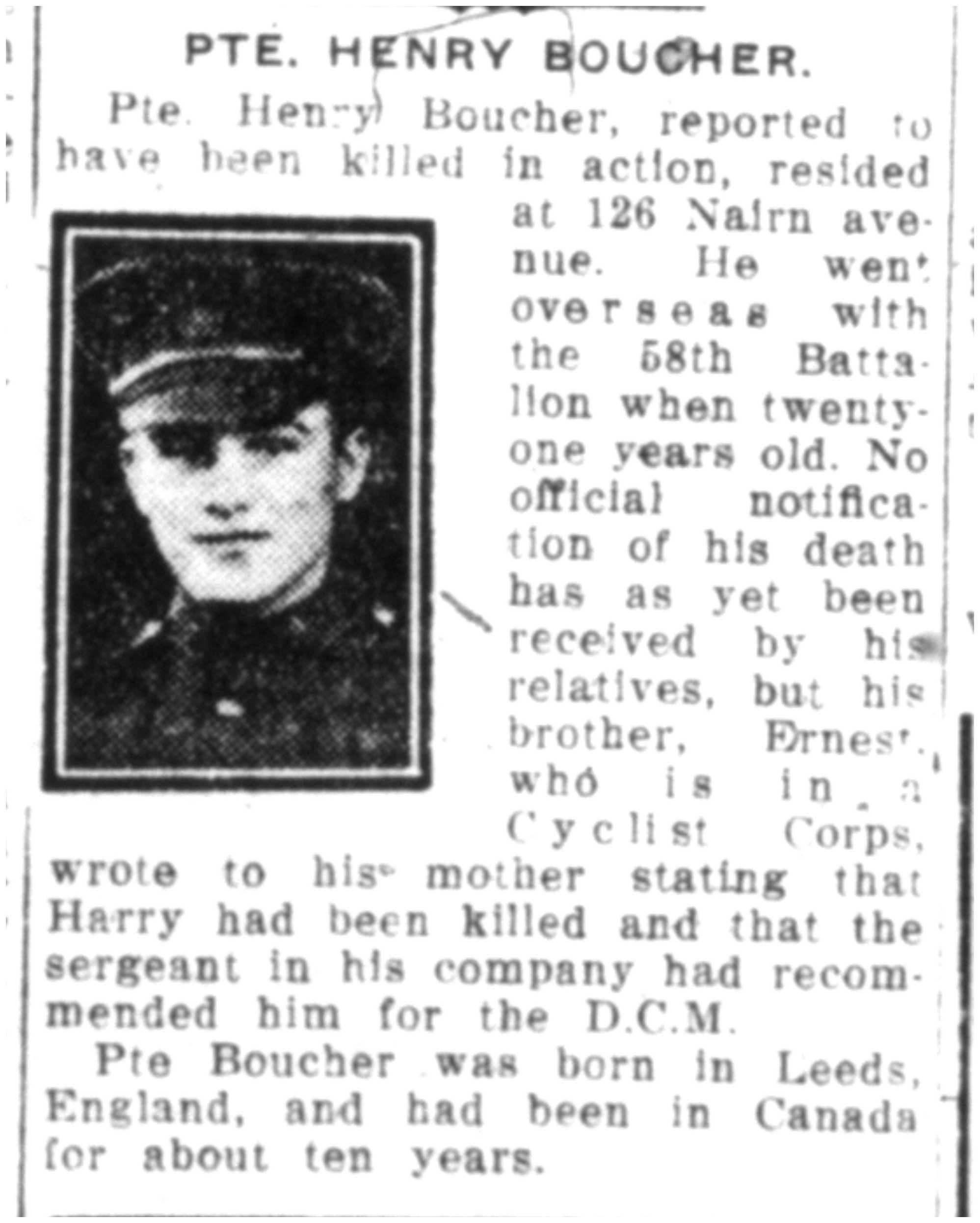 PTE. HENRY BOUCHER.

Pte. Henry Boucher, reported to have been killed in action, resided at 126 Nairn avenue. He went overseas with the 58th Battalion when twenty-one years old. No official notification of his death has as yet been received by his relatives, but his brother, Ernest, who is in a Cyclist Corps, wrote to his mother stating that Harry had been killed and that the sergeant in his company had recommended him for the D.C.M.

Pte Boucher was born in Leeds, England, and had been in Canada for about ten years.